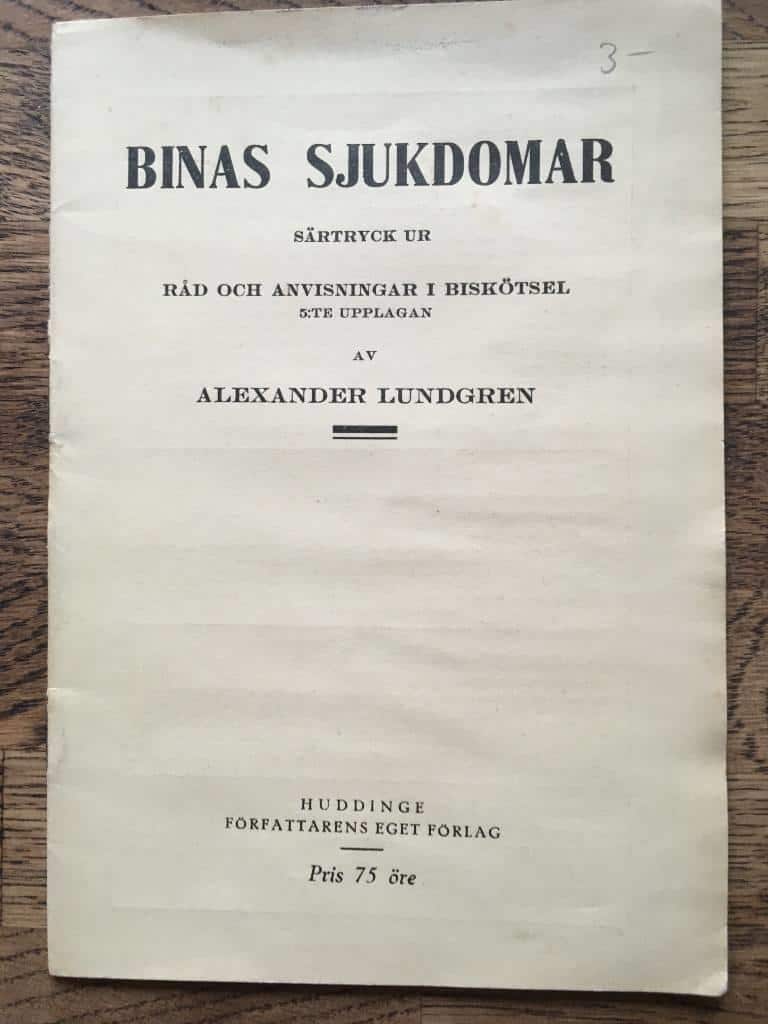 3-

BINAS SJUKDOMAR

SÄRTRYCK UR

RÅD OCH ANVISNINGAR I BISKÖTSEL
5:TE UPPLAGAN

AV

ALEXANDER LUNDGREN

HUDDINGE
FÖRFATTARENS EGET FÖRLAG

Pris 75 öre